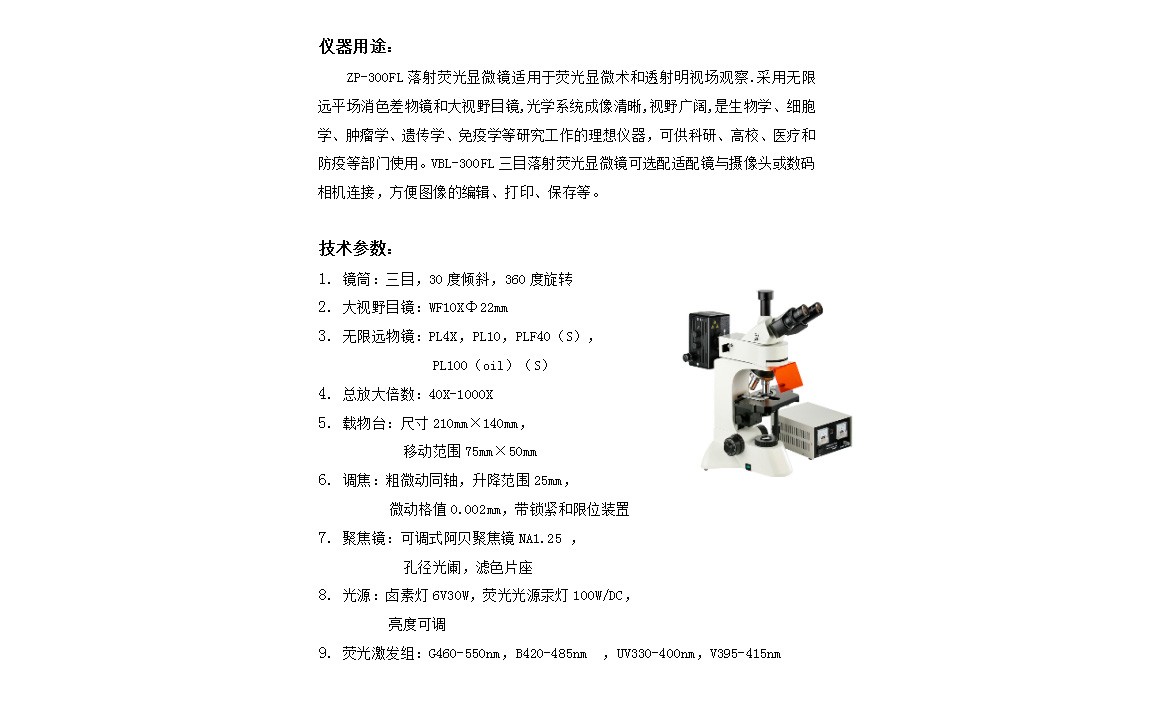 仪器用途：

ZP-300FL 落射荧光显微镜适用于荧光显微术和透射明视场观察.采用无限远平场消色差物镜和大视野目镜,光学系统成像清晰,视野广阔,是生物学、细胞学、肿瘤学、遗传学、免疫学等研究工作的理想仪器，可供科研、高校、医疗和防疫等部门使用。VBL-300FL 三目落射荧光显微镜可选配适配镜与摄像头或数码相机连接，方便图像的编辑、打印、保存等。

技术参数：

1. 镜筒：三目，30 度倾斜，360 度旋转
2. 大视野目镜：WF10XΦ22mm
3. 无限远物镜：PL4X，PL10，PLF40（S），
PL100（oil）（S）
4. 总放大倍数：40X-1000X
5. 载物台：尺寸 210mm×140mm，
移动范围 75mm×50mm
6. 调焦：粗微动同轴，升降范围 25mm，
微动格值 0.002mm，带锁紧和限位装置
7. 聚焦镜：可调式阿贝聚焦镜 NA1.25 ，
孔径光阑，滤色片座
8. 光源：卤素灯 6V30W，荧光光源汞灯 100W/DC，
亮度可调
9. 荧光激发组：G460-550nm，B420-485nm ，UV330-400nm，V395-415nm